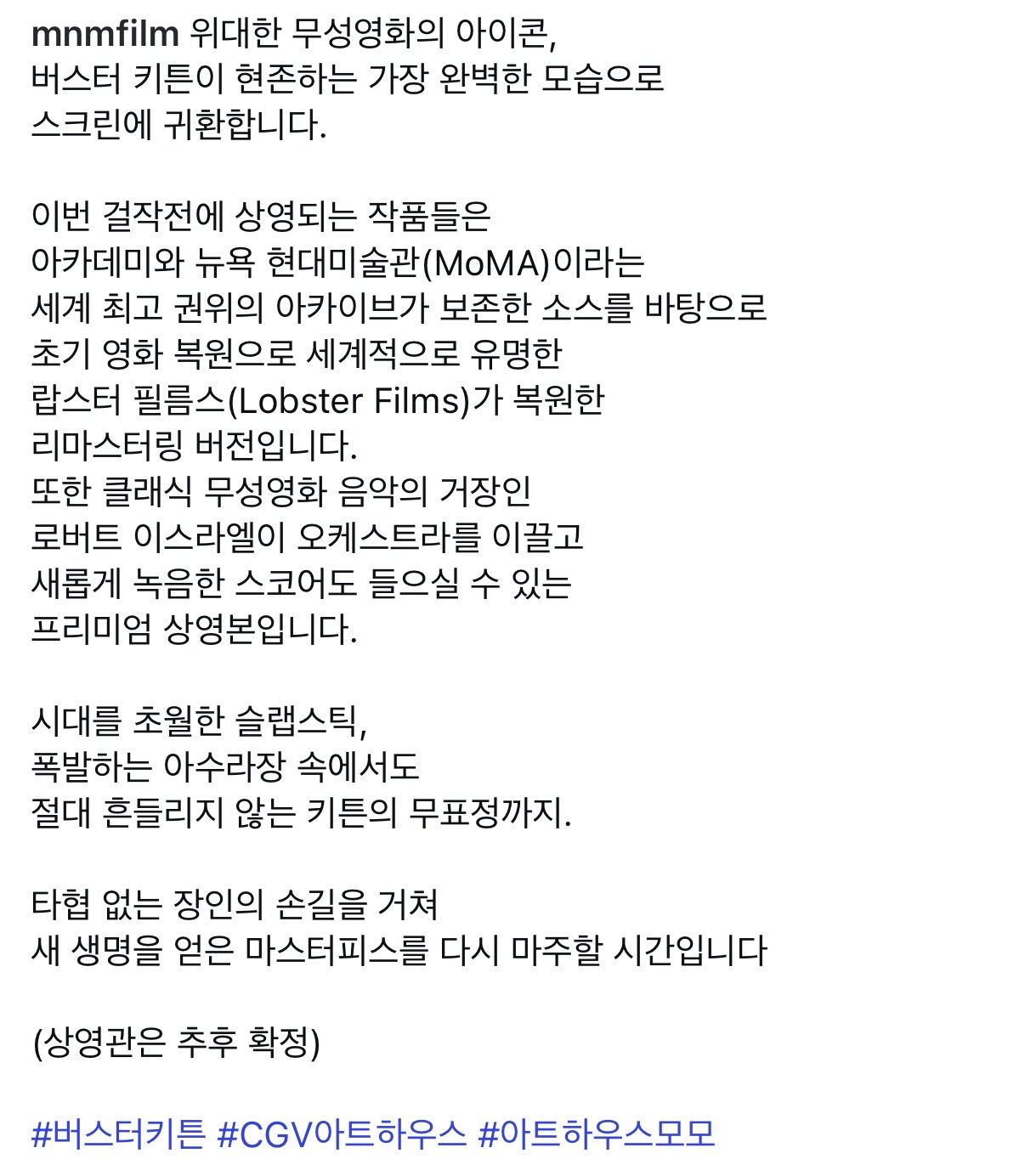 mnmfilm 위대한 무성영화의 아이콘,
버스터 키튼이 현존하는 가장 완벽한 모습으로
스크린에 귀환합니다.

이번 걸작전에 상영되는 작품들은
아카데미와 뉴욕 현대미술관(MoMA)이라는
세계 최고 권위의 아카이브가 보존한 소스를 바탕으로
초기 영화 복원으로 세계적으로 유명한
랍스터 필름스(Lobster Films)가 복원한
리마스터링 버전입니다.
또한 클래식 무성영화 음악의 거장인
로버트 이스라엘이 오케스트라를 이끌고
새롭게 녹음한 스코어도 들으실 수 있는
프리미엄 상영본입니다.

시대를 초월한 슬랩스틱,
폭발하는 아수라장 속에서도
절대 흔들리지 않는 키튼의 무표정까지.

타협 없는 장인의 손길을 거쳐
새 생명을 얻은 마스터피스를 다시 마주할 시간입니다

(상영관은 추후 확정)

#버스터키튼 #CGV아트하우스 #아트하우스모모